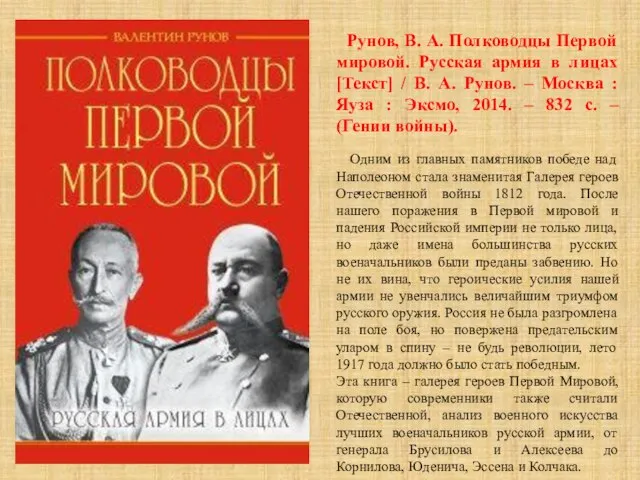 ВАЛЕНТИН РУНОВ

ПОЛКОВОДЦЫ ПЕРВОЙ МИРОВОЙ

РУССКАЯ АРМИЯ В ЛИЦАХ

Рунов, В. А. Полководцы Первой мировой. Русская армия в лицах [Текст] / В. А. Рунов. – Москва : Яуза : Эксмо, 2014. – 832 с. – (Гении войны).

Одним из главных памятников победе над Наполеоном стала знаменитая Галерея героев Отечественной войны 1812 года. После нашего поражения в Первой мировой и падения Российской империи не только лица, но даже имена большинства русских военачальников были преданы забвению. Но не их вина, что героические усилия нашей армии не увенчались величайшим триумфом русского оружия. Россия не была разгромлена на поле боя, но повержена предательским ударом в спину – не будь революции, лето 1917 года должно было стать победным.
Эта книга – галерея героев Первой Мировой, которую современники также считали Отечественной, анализ военного искусства лучших военачальников русской армии, от генерала Брусилова и Алексеева до Корнилова, Юденича, Эссена и Колчака.